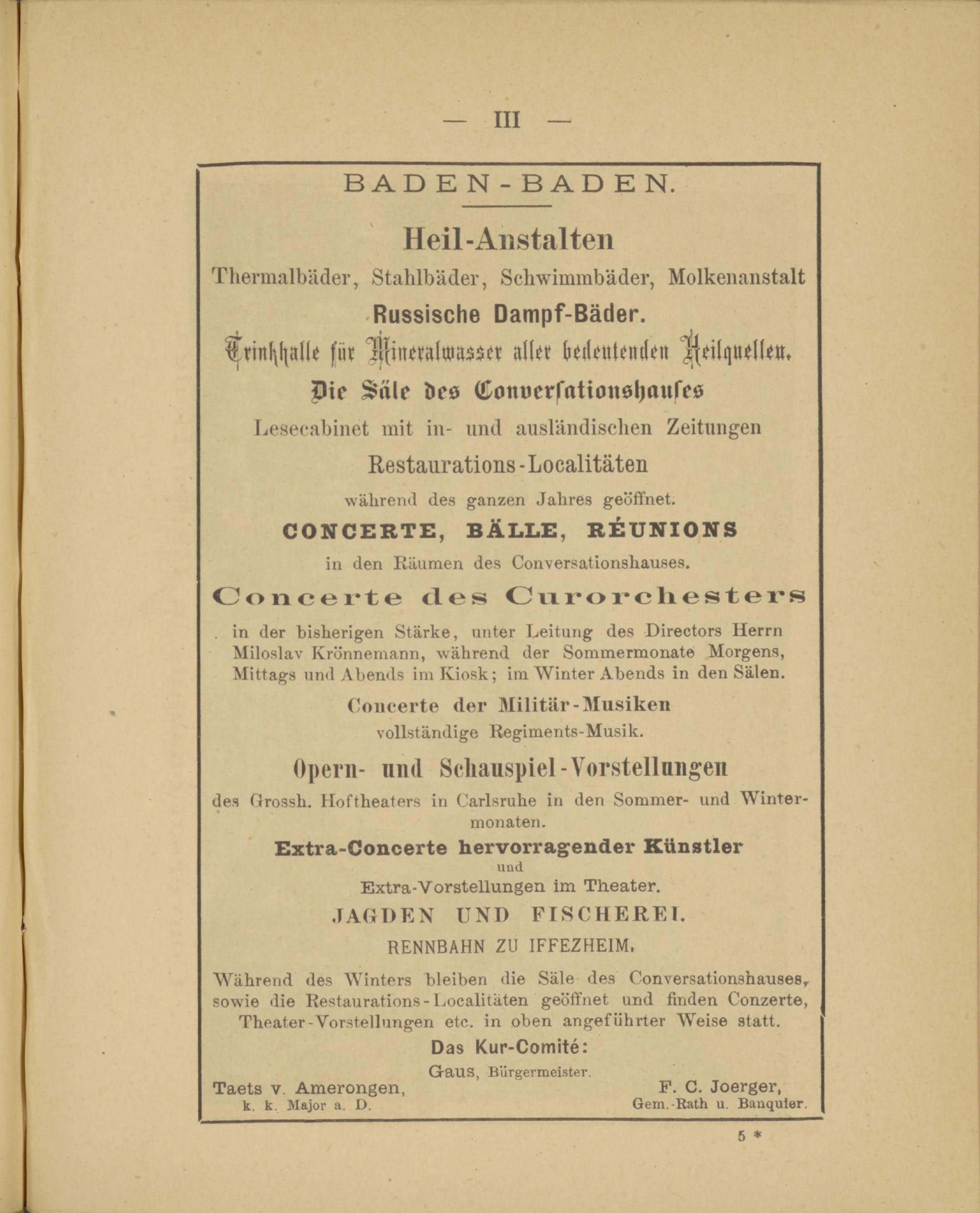 — III —

BADEN-BADEN.

Heil-Anstalten

Thermalbäder, Stahlbäder, Schwimmbäder, Molkenanstalt

Russische Dampf-Bäder.

Trinkhalle für Mineralwasser aller bedeutenden Heilquellen.

Die Säle des Conversationshauses

Lesecabinet mit in- und ausländischen Zeitungen

Restaurations-Localitäten

während des ganzen Jahres geöffnet.

CONCERTE, BÄLLE, RÉUNIONS

in den Räumen des Conversationshauses.

Concerte des Curorchesters

in der bisherigen Stärke, unter Leitung des Directors Herrn Miloslav Krönnemann, während der Sommermonate Morgens, Mittags und Abends im Kiosk; im Winter Abends in den Sälen.

Concerte der Militär-Musiken

vollständige Regiments-Musik.

Opern- und Schauspiel-Vorstellungen

des Grossh. Hoftheaters in Carlsruhe in den Sommer- und Wintermonaten.

Extra-Concerte hervorragender Künstler

und

Extra-Vorstellungen im Theater.

JAGDEN UND FISCHEREI.

RENNBAHN ZU IFFEZHEIM.

Während des Winters bleiben die Säle des Conversationshauses, sowie die Restaurations-Localitäten geöffnet und finden Conzerte, Theater-Vorstellungen etc. in oben angeführter Weise statt.

Das Kur-Comité:

Gaus, Bürgermeister.

Taets v. Amerongen, k. k. Major a. D.

F. C. Joerger, Gem.-Rath u. Banquier.

5 *